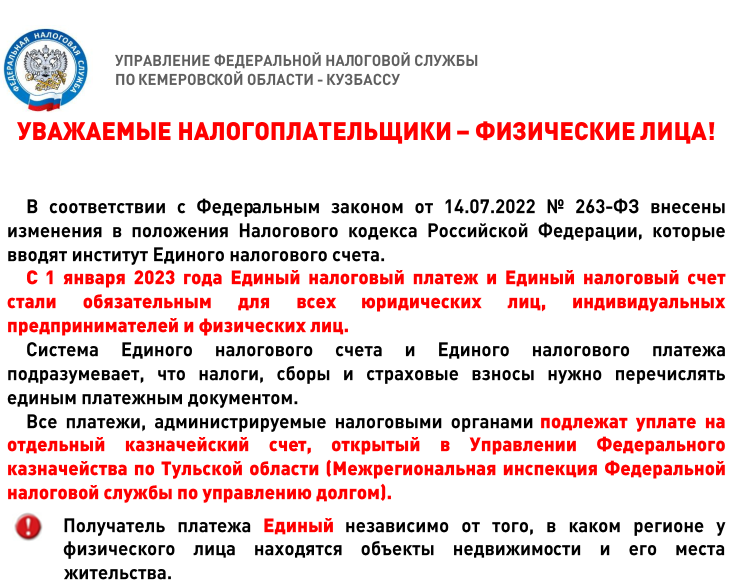 ФЕДЕРАЛЬНАЯ НАЛОГОВАЯ СЛУЖБА

УПРАВЛЕНИЕ ФЕДЕРАЛЬНОЙ НАЛОГОВОЙ СЛУЖБЫ ПО КЕМЕРОВСКОЙ ОБЛАСТИ - КУЗБАССУ

УВАЖАЕМЫЕ НАЛОГОПЛАТЕЛЬЩИКИ – ФИЗИЧЕСКИЕ ЛИЦА!

В соответствии с Федеральным законом от 14.07.2022 № 263-ФЗ внесены изменения в положения Налогового кодекса Российской Федерации, которые вводят институт Единого налогового счета.

С 1 января 2023 года Единый налоговый платеж и Единый налоговый счет стали обязательным для всех юридических лиц, индивидуальных предпринимателей и физических лиц.

Система Единого налогового счета и Единого налогового платежа подразумевает, что налоги, сборы и страховые взносы нужно перечислять единым платежным документом.

Все платежи, администрируемые налоговыми органами подлежат уплате на отдельный казначейский счет, открытый в Управлении Федерального казначейства по Тульской области (Межрегиональная инспекция Федеральной налоговой службы по управлению долгом).

Получатель платежа Единый независимо от того, в каком регионе у физического лица находятся объекты недвижимости и его места жительства.